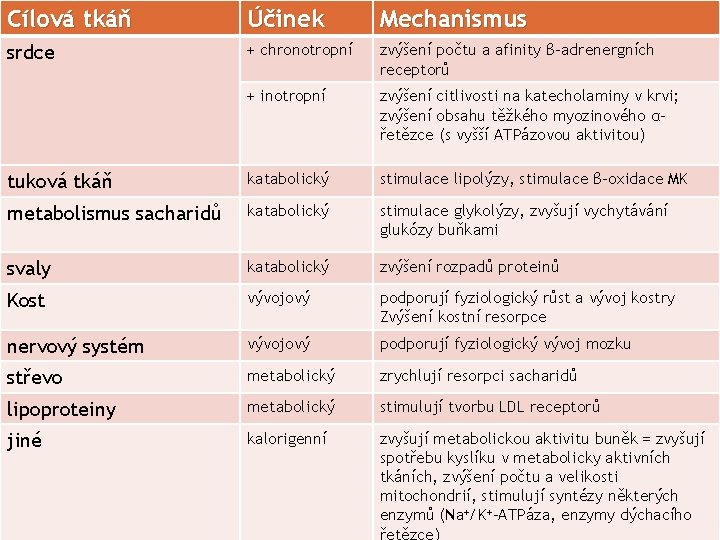 | Cílová tkáň | Účinek | Mechanismus |
|---|---|---|
| srdce | + chronotropní | zvýšení počtu a afinity β-adrenergních receptorů |
| | + inotropní | zvýšení citlivosti na katecholaminy v krvi; zvýšení obsahu těžkého myozinového α-řetězce (s vyšší ATPázovou aktivitou) |
| tuková tkáň | katabolický | stimulace lipolýzy, stimulace β-oxidace MK |
| metabolismus sacharidů | katabolický | stimulace glykolýzy, zvyšují vychytávání glukózy buňkami |
| svaly | katabolický | zvýšení rozpadů proteinů |
| Kost | vývojový | podporují fyziologický růst a vývoj kostry Zvýšení kostní resorpce |
| nervový systém | vývojový | podporují fyziologický vývoj mozku |
| střevo | metabolický | zrychlují resorpci sacharidů |
| lipoproteiny | metabolický | stimulují tvorbu LDL receptorů |
| jiné | kalorigenní | zvyšují metabolickou aktivitu buněk = zvyšují spotřebu kyslíku v metabolicky aktivních tkáních, zvýšení počtu a velikosti mitochondrií, stimulují syntézy některých enzymů ($Na^+/K^+$-ATPáza, enzymy dýchacího řetězce) |